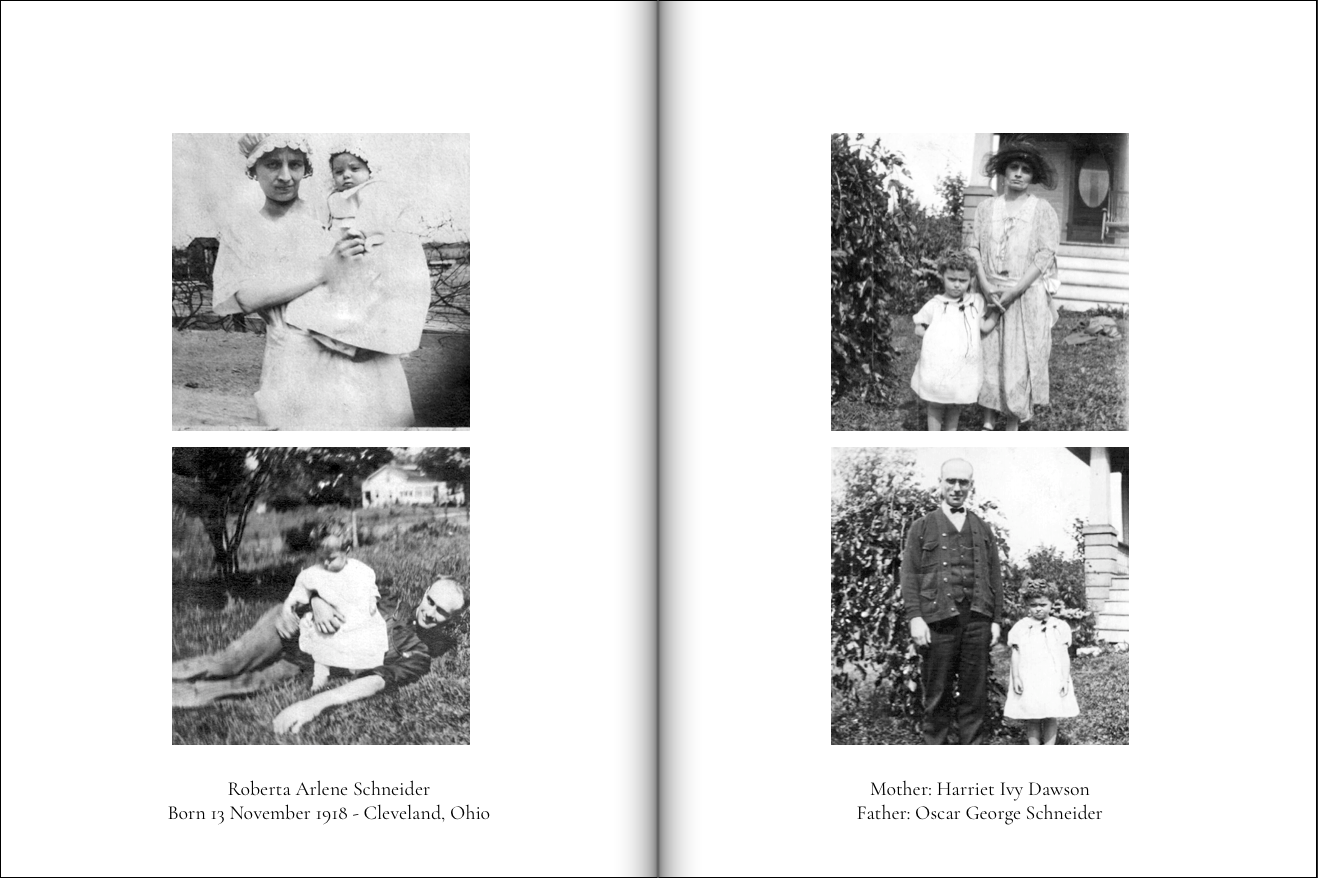 Roberta Arlene Schneider
Born 13 November 1918 - Cleveland, Ohio

Mother: Harriet Ivy Dawson
Father: Oscar George Schneider